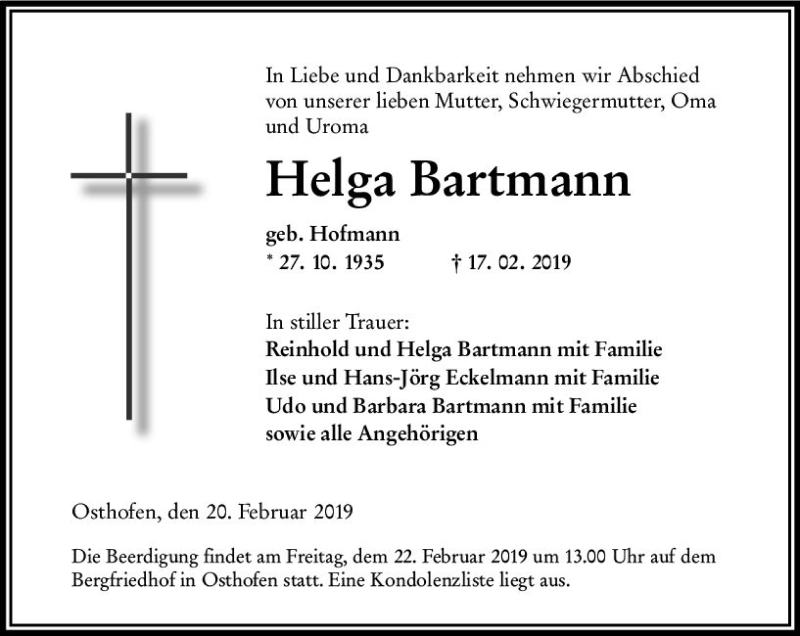 In Liebe und Dankbarkeit nehmen wir Abschied von unserer lieben Mutter, Schwiegermutter, Oma und Uroma

Helga Bartmann

geb. Hofmann
* 27. 10. 1935 † 17. 02. 2019

In stiller Trauer:
Reinhold und Helga Bartmann mit Familie
Ilse und Hans-Jörg Eckelmann mit Familie
Udo und Barbara Bartmann mit Familie
sowie alle Angehörigen

Osthofen, den 20. Februar 2019

Die Beerdigung findet am Freitag, dem 22. Februar 2019 um 13.00 Uhr auf dem Bergfriedhof in Osthofen statt. Eine Kondolenzliste liegt aus.